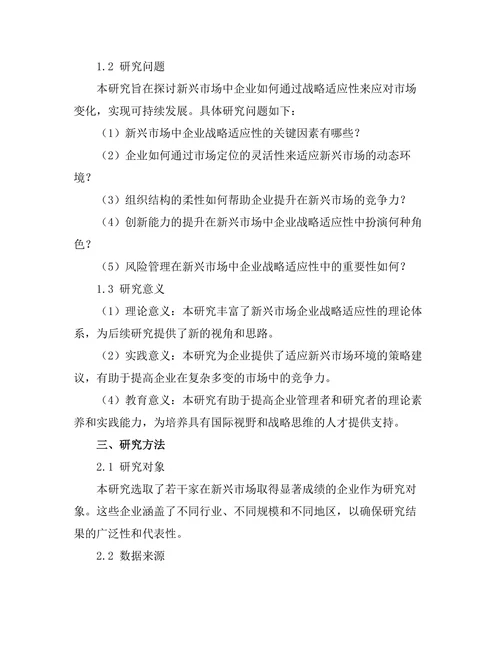 1.2 研究问题

本研究旨在探讨新兴市场中企业如何通过战略适应性来应对市场变化，实现可持续发展。具体研究问题如下：

（1）新兴市场中企业战略适应性的关键因素有哪些？

（2）企业如何通过市场定位的灵活性来适应新兴市场的动态环境？

（3）组织结构的柔性如何帮助企业提升在新兴市场的竞争力？

（4）创新能力的提升在新兴市场中企业战略适应性中扮演何种角色？

（5）风险管理在新兴市场中企业战略适应性中的重要性如何？

1.3 研究意义

（1）理论意义：本研究丰富了新兴市场企业战略适应性的理论体系，为后续研究提供了新的视角和思路。

（2）实践意义：本研究为企业提供了适应新兴市场环境的策略建议，有助于提高企业在复杂多变的市场中的竞争力。

（4）教育意义：本研究有助于提高企业管理者和研究者的理论素养和实践能力，为培养具有国际视野和战略思维的人才提供支持。

三、研究方法

2.1 研究对象

本研究选取了若干家在新兴市场取得显著成绩的企业作为研究对象。这些企业涵盖了不同行业、不同规模和不同地区，以确保研究结果的广泛性和代表性。

2.2 数据来源